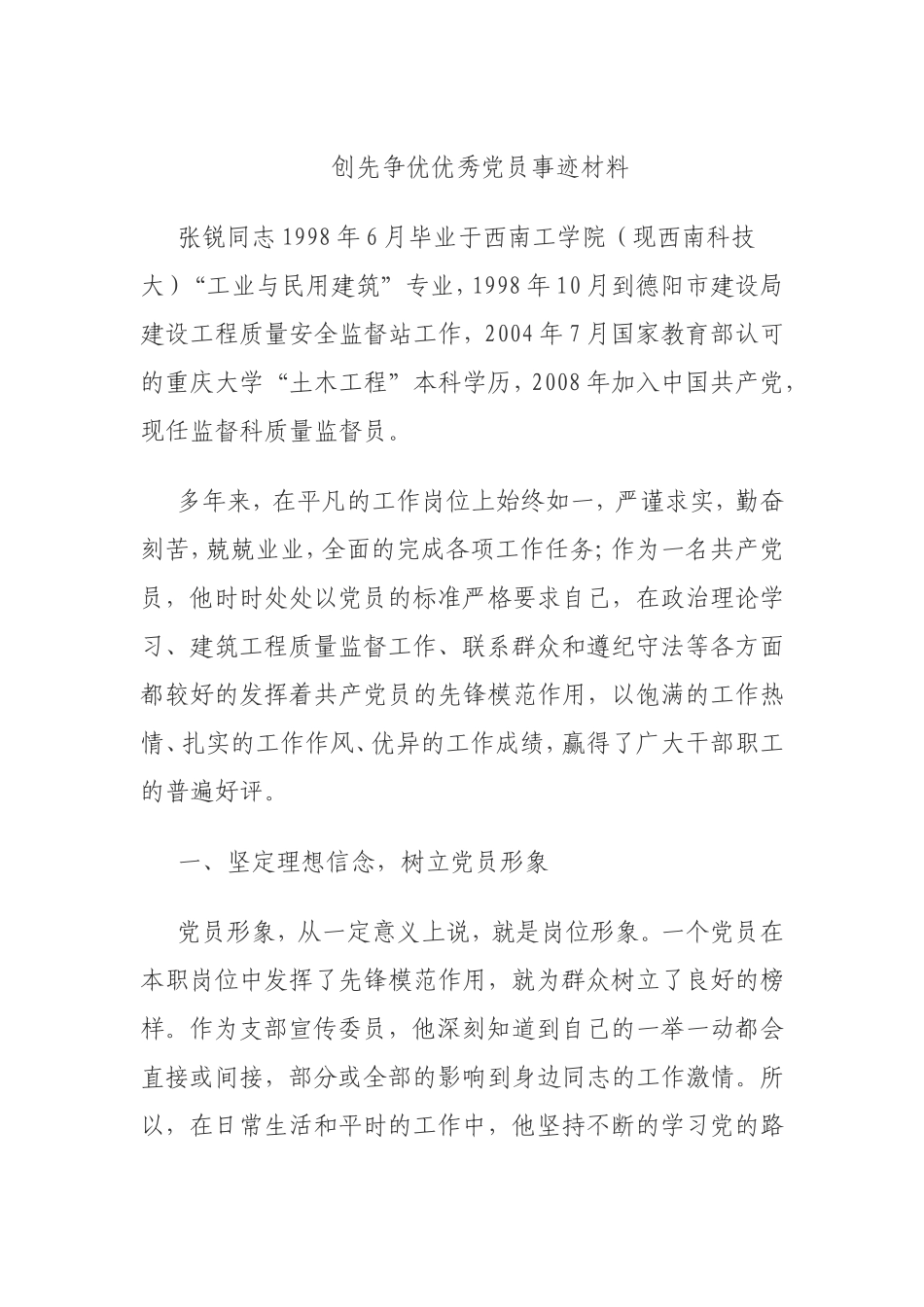 创先争优优秀党员事迹材料

张锐同志1998年6月毕业于西南工学院（现西南科技大）“工业与民用建筑”专业，1998年10月到德阳市建设局建设工程质量安全监督站工作，2004年7月国家教育部认可的重庆大学“土木工程”本科学历，2008年加入中国共产党，现任监督科质量监督员。

多年来，在平凡的工作岗位上始终如一，严谨求实，勤奋刻苦，兢兢业业，全面的完成各项工作任务；作为一名共产党员，他时时处处以党员的标准严格要求自己，在政治理论学习、建筑工程质量监督工作、联系群众和遵纪守法等各方面都较好的发挥着共产党员的先锋模范作用，以饱满的工作热情、扎实的工作作风、优异的工作成绩，赢得了广大干部职工的普遍好评。

一、坚定理想信念，树立党员形象

党员形象，从一定意义上说，就是岗位形象。一个党员在本职岗位中发挥了先锋模范作用，就为群众树立了良好的榜样。作为支部宣传委员，他深刻知道到自己的一举一动都会直接或间接，部分或全部的影响到身边同志的工作激情。所以，在日常生活和平时的工作中，他坚持不断的学习党的路